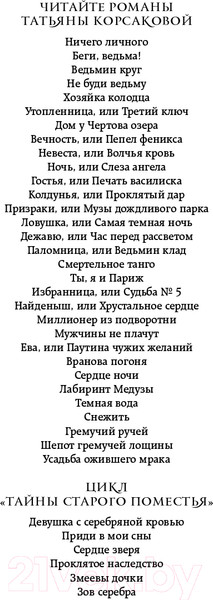 ЧИТАЙТЕ РОМАНЫ
ТАТЬЯНЫ КОРСАКОВОЙ

Ничего личного
Беги, ведьма!
Ведьмин круг
Не буди ведьму
Хозяйка колодца
Утопленница, или Третий ключ
Дом у Чертова озера
Вечность, или Пепел феникса
Невеста, или Волчья кровь
Ночь, или Слеза ангела
Гостья, или Печать василиска
Колдунья, или Проклятый дар
Призраки, или Музы дождливого парка
Ловушка, или Самая темная ночь
Дежавю, или Час перед рассветом
Паломница, или Ведьмин клад
Смертельное танго
Ты, я и Париж
Избранница, или Судьба № 5
Найденыш, или Хрустальное сердце
Миллионер из подворотни
Мужчины не плачут
Ева, или Паутина чужих желаний
Вранова погоня
Сердце ночи
Лабиринт Медузы
Темная вода
Снежить
Гремучий ручей
Шепот гремучей лощины
Усадьба ожившего мрака

ЦИКЛ
«ТАЙНЫ СТАРОГО ПОМЕСТЬЯ»

Девушка с серебряной кровью
Приди в мои сны
Сердце зверя
Проклятое наследство
Змеевы дочки
Зов серебра

21vek.by